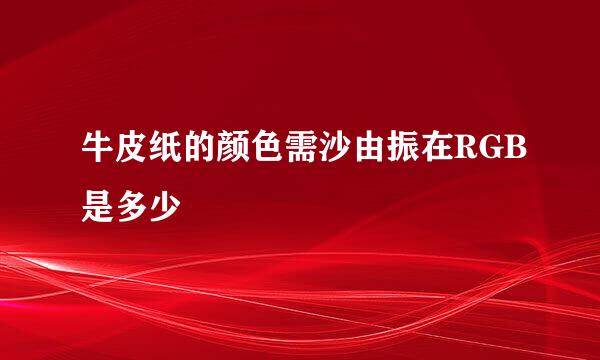 牛皮纸的颜色需沙由振在RGB是多少